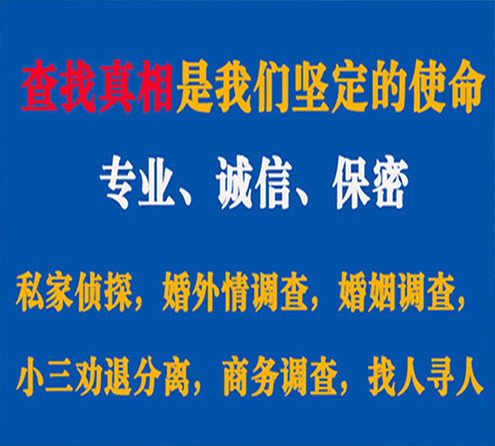 查找真相是我们坚定的使命

专业、诚信、保密

私家侦探，婚外情调查，婚姻调查，

小三劝退分离，商务调查，找人寻人